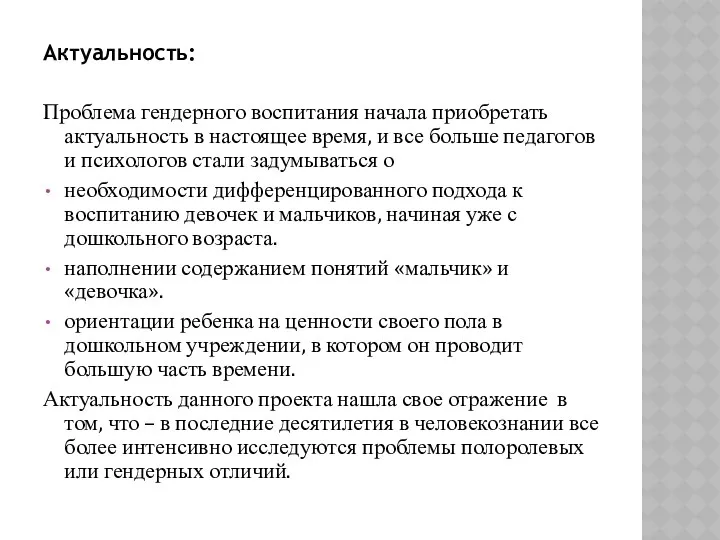 Актуальность:

Проблема гендерного воспитания начала приобретать актуальность в настоящее время, и все больше педагогов и психологов стали задумываться о

• необходимости дифференцированного подхода к воспитанию девочек и мальчиков, начиная уже с дошкольного возраста.

• наполнении содержанием понятий «мальчик» и «девочка».

• ориентации ребенка на ценности своего пола в дошкольном учреждении, в котором он проводит большую часть времени.

Актуальность данного проекта нашла свое отражение в том, что – в последние десятилетия в человекознании все более интенсивно исследуются проблемы полоролевых или гендерных отличий.